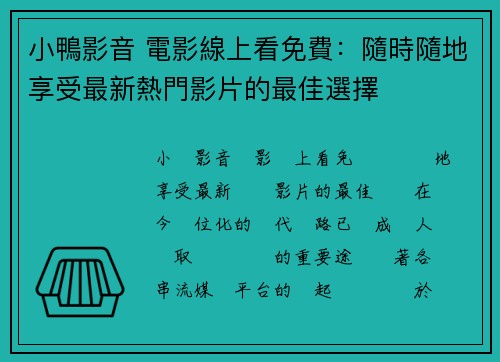 小鴨影音 電影線上看免費：隨時隨地享受最新熱門影片的最佳選擇

小 影音 影 上看免 地 享受最新 影片的最佳 在 今 位化的 代 路已 成 人 取 的重要途 著各 串流媒 平台的 起 於